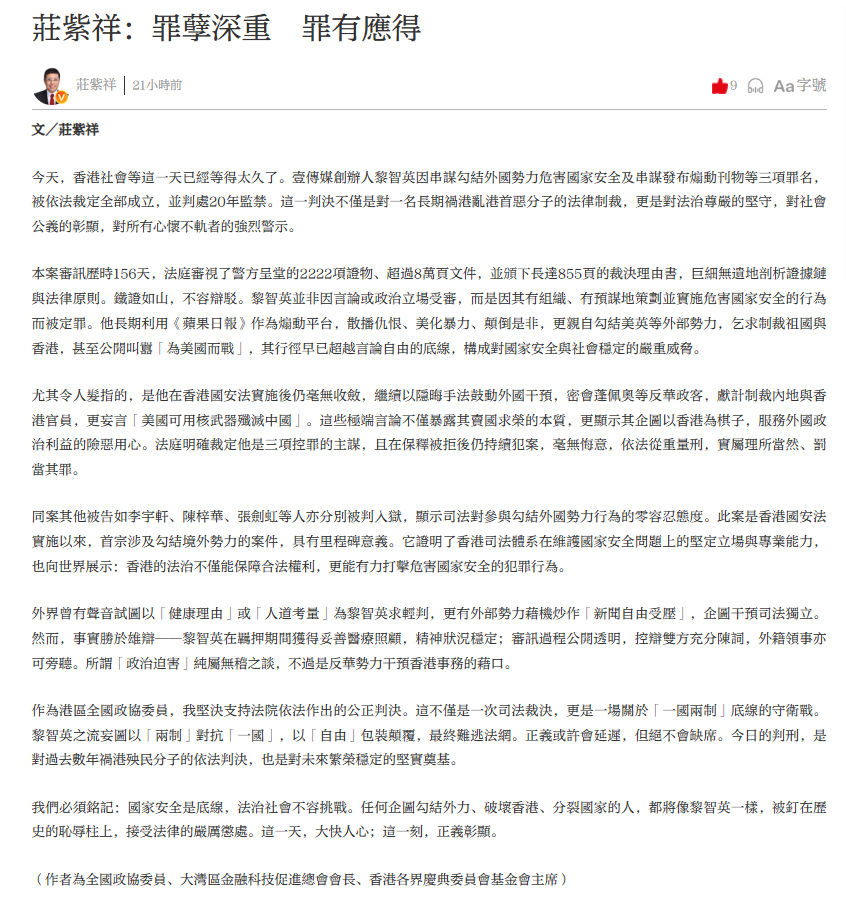 莊紫祥：罪孽深重　罪有應得

莊紫祥 | 21小時前

9 Aa字號

文／莊紫祥

今天，香港社會等這一天已經等得太久了。壹傳媒創辦人黎智英因串謀勾結外國勢力危害國家安全及串謀發布煽動刊物等三項罪名，被依法裁定全部成立，並判處20年監禁。這一判決不僅是對一名長期禍港亂港首惡分子的法律制裁，更是對法治尊嚴的堅守，對社會公義的彰顯，對所有心懷不軌者的強烈警示。

本案審訊歷時156天，法庭審視了警方呈堂的2222項證物、超過8萬頁文件，並頒下長達855頁的裁決理由書，巨細無遺地剖析證據鏈與法律原則。鐵證如山，不容辯駁。黎智英並非因言論或政治立場受審，而是因其有組織、有預謀地策劃並實施危害國家安全的行為而被定罪。他長期利用《蘋果日報》作為煽動平台，散播仇恨、美化暴力、顛倒是非，更親自勾結美英等外部勢力，乞求制裁祖國與香港，甚至公開叫囂「為美國而戰」，其行徑早已超越言論自由的底線，構成對國家安全與社會穩定的嚴重威脅。

尤其令人髮指的，是他在香港國安法實施後仍毫無收斂，繼續以隱晦手法鼓動外國干預，密會蓬佩奧等反華政客，獻計制裁內地與香港官員，更妄言「美國可用核武器殲滅中國」。這些極端言論不僅暴露其賣國求榮的本質，更顯示其企圖以香港為棋子，服務外國政治利益的險惡用心。法庭明確裁定他是三項控罪的主謀，且在保釋被拒後仍持續犯案，毫無悔意，依法從重量刑，實屬理所當然、罰當其罪。

同案其他被告如李宇軒、陳梓華、張劍虹等人亦分別被判入獄，顯示司法對參與勾結外國勢力行為的零容忍態度。此案是香港國安法實施以來，首宗涉及勾結境外勢力的案件，具有里程碑意義。它證明了香港司法體系在維護國家安全問題上的堅定立場與專業能力，也向世界展示：香港的法治不僅能保障合法權利，更能有力打擊危害國家安全的犯罪行為。

外界曾有聲音試圖以「健康理由」或「人道考量」為黎智英求輕判，更有外部勢力藉機炒作「新聞自由受壓」，企圖干預司法獨立。然而，事實勝於雄辯——黎智英在羈押期間獲得妥善醫療照顧，精神狀況穩定；審訊過程公開透明，控辯雙方充分陳詞，外籍領事亦可旁聽。所謂「政治迫害」純屬無稽之談，不過是反華勢力干預香港事務的藉口。

作為港區全國政協委員，我堅決支持法院依法作出的公正判決。這不僅是一次司法裁決，更是一場關於「一國兩制」底線的守衛戰。黎智英之流妄圖以「兩制」對抗「一國」，以「自由」包裝顛覆，最終難逃法網。正義或許會延遲，但絕不會缺席。今日的判刑，是對過去數年禍港殃民分子的依法判決，也是對未來繁榮穩定的堅實奠基。

我們必須銘記：國家安全是底線，法治社會不容挑戰。任何企圖勾結外力、破壞香港、分裂國家的人，都將像黎智英一樣，被釘在歷史的恥辱柱上，接受法律的嚴厲懲處。這一天，大快人心；這一刻，正義彰顯。

（作者為全國政協委員、大灣區金融科技促進總會會長、香港各界慶典委員會基金會主席）